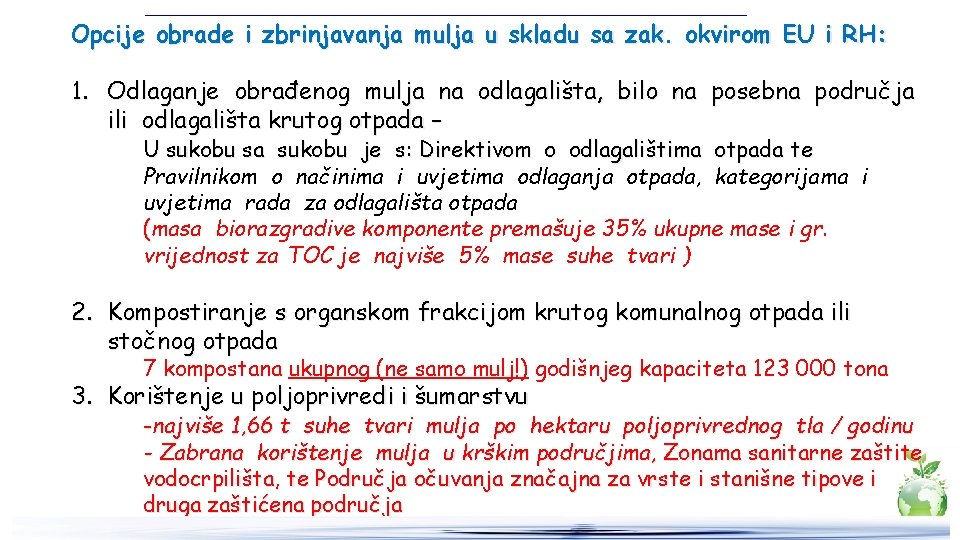 Opcije obrade i zbrinjavanja mulja u skladu sa zak. okvirom EU i RH:

1. Odlaganje obrađenog mulja na odlagališta, bilo na posebna područja ili odlagališta krutog otpada –

U sukobu sa sukobu je s: Direktivom o odlagalištima otpada te Pravilnikom o načinima i uvjetima odlaganja otpada, kategorijama i uvjetima rada za odlagališta otpada

(masa biorazgradive komponente premašuje 35% ukupne mase i gr. vrijednost za TOC je najviše 5% mase suhe tvari )

2. Kompostiranje s organskom frakcijom krutog komunalnog otpada ili stočnog otpada

7 kompostana ukupnog (ne samo mulj!) godišnjeg kapaciteta 123 000 tona

3. Korištenje u poljoprivredi i šumarstvu

-najviše 1,66 t suhe tvari mulja po hektaru poljoprivrednog tla / godinu

- Zabrana korištenje mulja u krškim područjima, Zonama sanitarne zaštite vodocrpilišta, te Područja očuvanja značajna za vrste i stanišne tipove i druga zaštićena područja